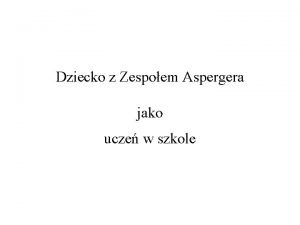 Dziecko z Zespołem Aspergera

jako

uczeń w szkole